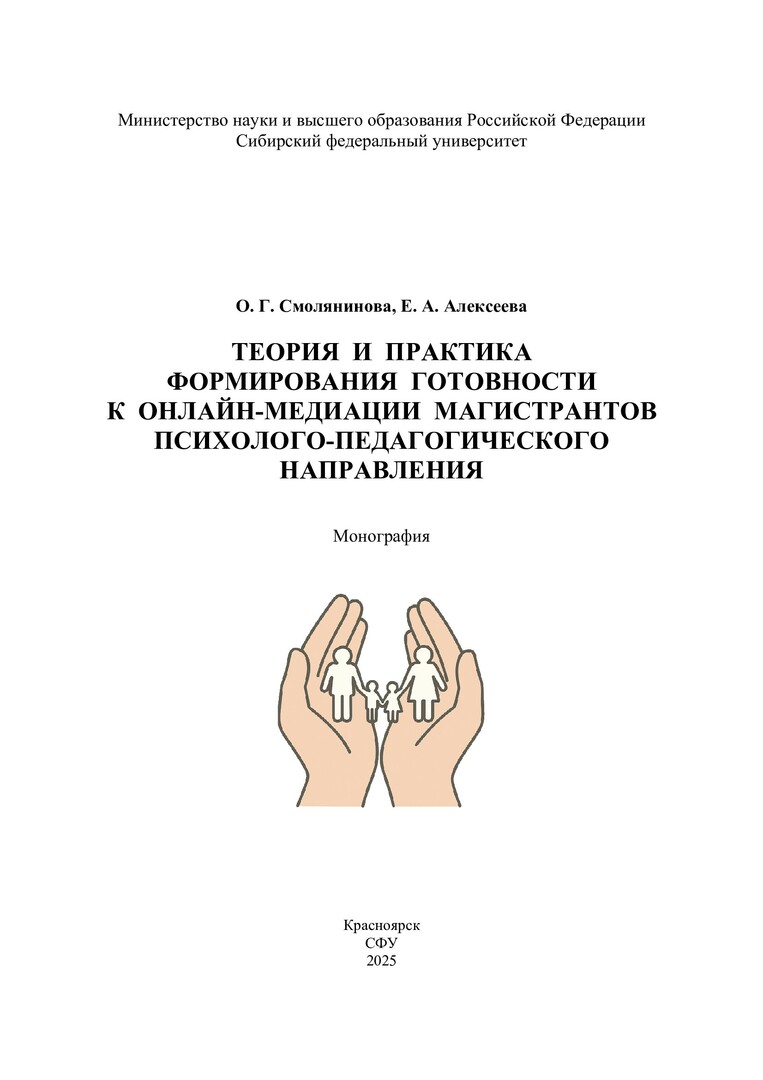 Министерство науки и высшего образования Российской Федерации
Сибирский федеральный университет

О. Г. Смолянинова, Е. А. Алексеева

ТЕОРИЯ И ПРАКТИКА
ФОРМИРОВАНИЯ ГОТОВНОСТИ
К ОНЛАЙН-МЕДИАЦИИ МАГИСТРАНТОВ
ПСИХОЛОГО-ПЕДАГОГИЧЕСКОГО
НАПРАВЛЕНИЯ

Монография

Красноярск
СФУ
2025